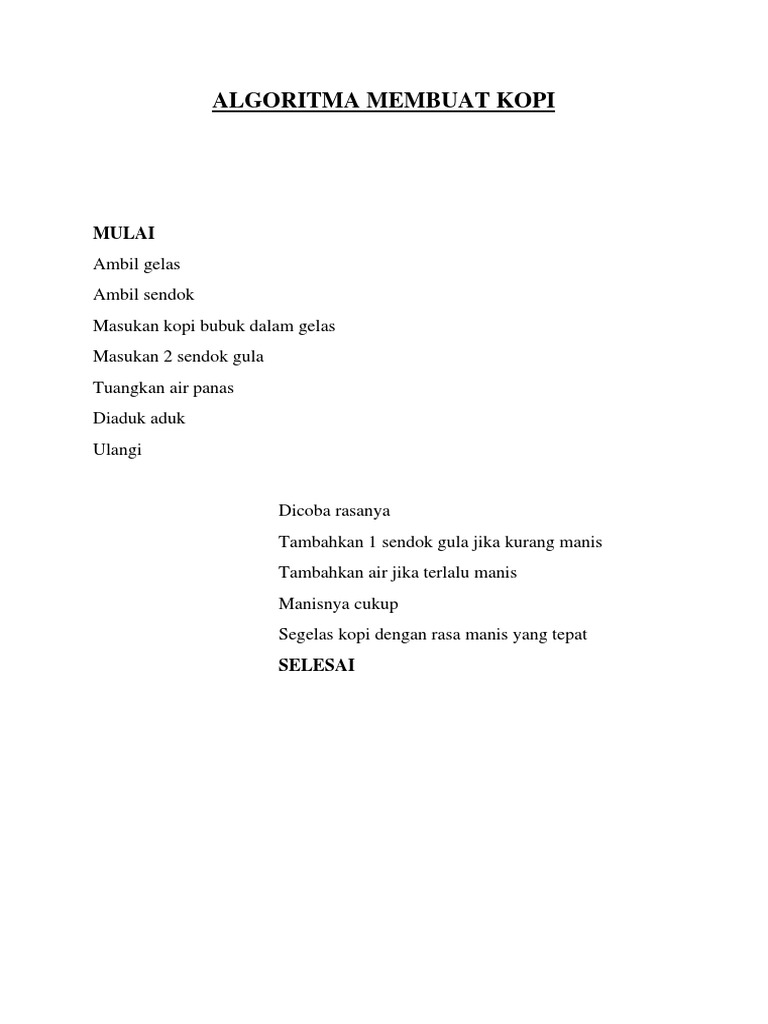 ALGORITMA MEMBUAT KOPI

MULAI

Ambil gelas

Ambil sendok

Masukan kopi bubuk dalam gelas

Masukan 2 sendok gula

Tuangkan air panas

Diaduk aduk

Ulangi

Dicoba rasanya

Tambahkan 1 sendok gula jika kurang manis

Tambahkan air jika terlalu manis

Manisnya cukup

Segelas kopi dengan rasa manis yang tepat

SELESAI